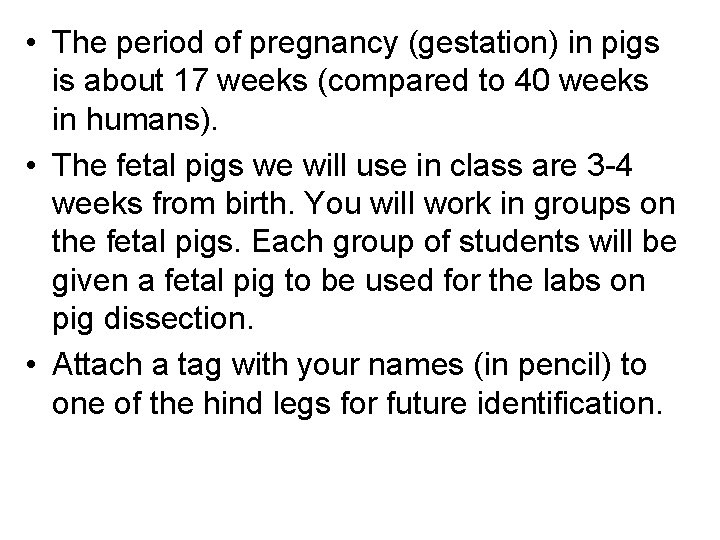 • The period of pregnancy (gestation) in pigs is about 17 weeks (compared to 40 weeks in humans).

• The fetal pigs we will use in class are 3-4 weeks from birth. You will work in groups on the fetal pigs. Each group of students will be given a fetal pig to be used for the labs on pig dissection.

• Attach a tag with your names (in pencil) to one of the hind legs for future identification.